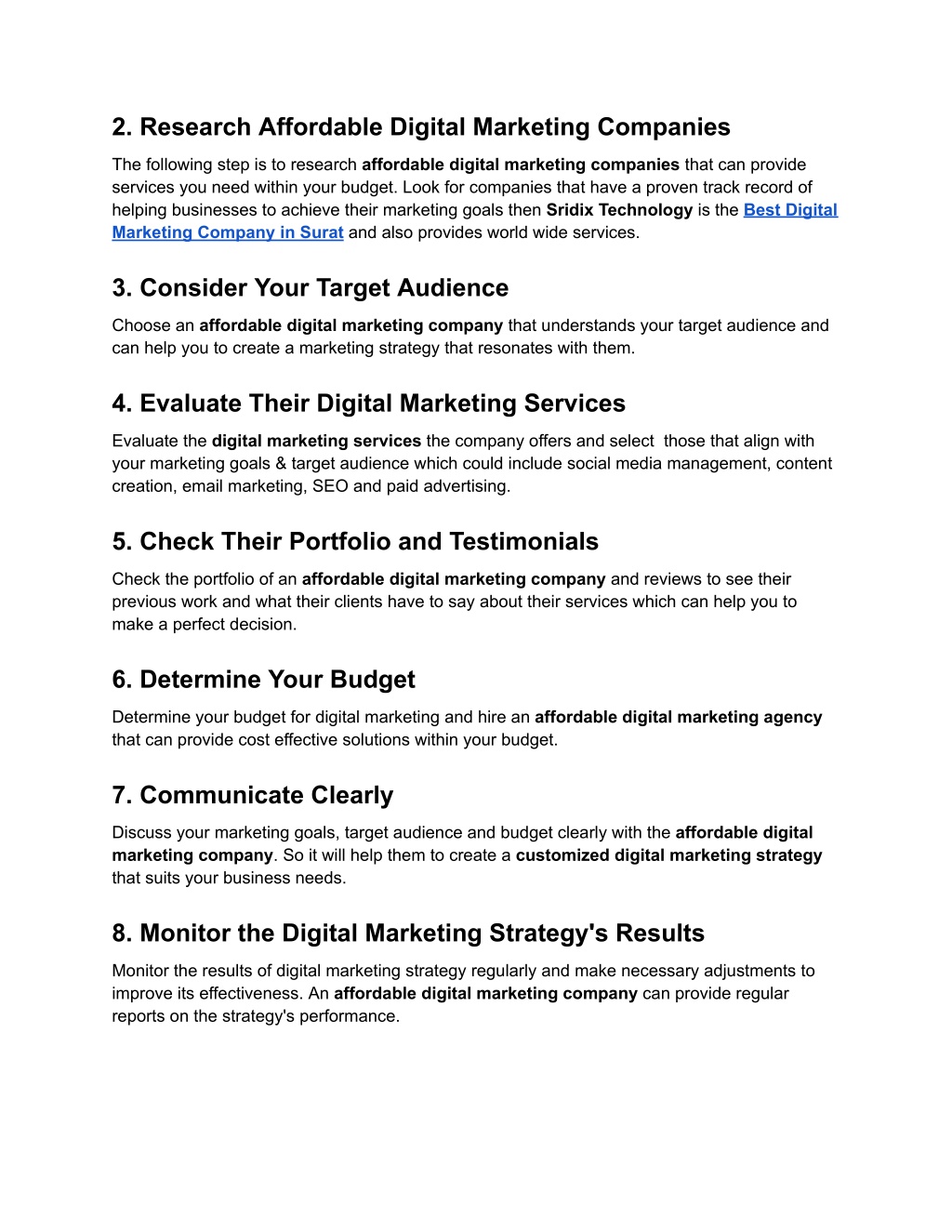 2. Research Affordable Digital Marketing Companies

The following step is to research affordable digital marketing companies that can provide services you need within your budget. Look for companies that have a proven track record of helping businesses to achieve their marketing goals then Sridix Technology is the Best Digital Marketing Company in Surat and also provides world wide services.

3. Consider Your Target Audience

Choose an affordable digital marketing company that understands your target audience and can help you to create a marketing strategy that resonates with them.

4. Evaluate Their Digital Marketing Services

Evaluate the digital marketing services the company offers and select those that align with your marketing goals & target audience which could include social media management, content creation, email marketing, SEO and paid advertising.

5. Check Their Portfolio and Testimonials

Check the portfolio of an affordable digital marketing company and reviews to see their previous work and what their clients have to say about their services which can help you to make a perfect decision.

6. Determine Your Budget

Determine your budget for digital marketing and hire an affordable digital marketing agency that can provide cost effective solutions within your budget.

7. Communicate Clearly

Discuss your marketing goals, target audience and budget clearly with the affordable digital marketing company. So it will help them to create a customized digital marketing strategy that suits your business needs.

8. Monitor the Digital Marketing Strategy's Results

Monitor the results of digital marketing strategy regularly and make necessary adjustments to improve its effectiveness. An affordable digital marketing company can provide regular reports on the strategy's performance.